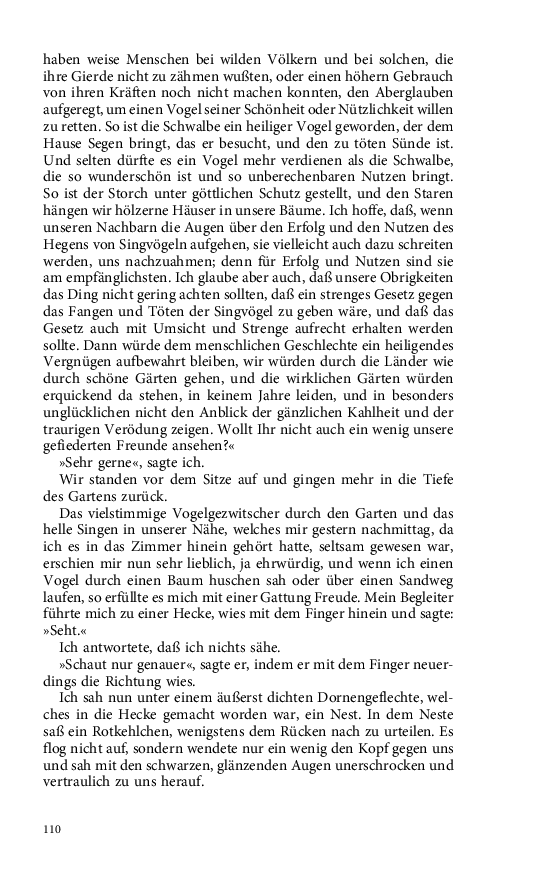 haben weise Menschen bei wilden Völkern und bei solchen, die ihre Gierde nicht zu zähmen wußten, oder einen höhern Gebrauch von ihren Kräften noch nicht machen konnten, den Aberglauben aufgeregt, um einen Vogel seiner Schönheit oder Nützlichkeit willen zu retten. So ist die Schwalbe ein heiliger Vogel geworden, der dem Hause Segen bringt, das er besucht, und den zu töten Sünde ist. Und selten dürfte es ein Vogel mehr verdienen als die Schwalbe, die so wunderschön ist und so unberechenbaren Nutzen bringt. So ist der Storch unter göttlichen Schutz gestellt, und den Staren hängen wir hölzerne Häuser in unsere Bäume. Ich hoffe, daß, wenn unseren Nachbarn die Augen über den Erfolg und den Nutzen des Hegens von Singvögeln aufgehen, sie vielleicht auch dazu schreiten werden, uns nachzuahmen; denn für Erfolg und Nutzen sind sie am empfänglichsten. Ich glaube aber auch, daß unsere Obrigkeiten das Ding nicht gering achten sollten, daß ein strenges Gesetz gegen das Fangen und Töten der Singvögel zu geben wäre, und daß das Gesetz auch mit Umsicht und Strenge aufrecht erhalten werden sollte. Dann würde dem menschlichen Geschlechte ein heiligendes Vergnügen aufbewahrt bleiben, wir würden durch die Länder wie durch schöne Gärten gehen, und die wirklichen Gärten würden erquickend da stehen, in keinem Jahre leiden, und in besonders unglücklichen nicht den Anblick der gänzlichen Kahlheit und der traurigen Verödung zeigen. Wollt Ihr nicht auch ein wenig unsere gefiederten Freunde ansehen?«

»Sehr gerne«, sagte ich.

Wir standen vor dem Sitze auf und gingen mehr in die Tiefe des Gartens zurück.

Das vielstimmige Vogelgezwitscher durch den Garten und das helle Singen in unserer Nähe, welches mir gestern nachmittag, da ich es in das Zimmer hinein gehört hatte, seltsam gewesen war, erschien mir nun sehr lieblich, ja ehrwürdig, und wenn ich einen Vogel durch einen Baum huschen sah oder über einen Sandweg laufen, so erfüllte es mich mit einer Gattung Freude. Mein Begleiter führte mich zu einer Hecke, wies mit dem Finger hinein und sagte: »Seht.«

Ich antwortete, daß ich nichts sähe.

»Schaut nur genauer«, sagte er, indem er mit dem Finger neuerdings die Richtung wies.

Ich sah nun unter einem äußerst dichten Dornengeflechte, welches in die Hecke gemacht worden war, ein Nest. In dem Neste saß ein Rotkehlchen, wenigstens dem Rücken nach zu urteilen. Es flog nicht auf, sondern wendete nur ein wenig den Kopf gegen uns und sah mit den schwarzen, glänzenden Augen unerschrocken und vertraulich zu uns herauf.

110